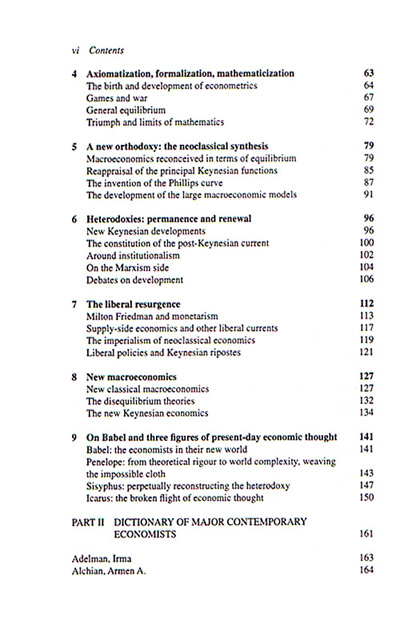 vi Contents

4 Axiomatization, formalization, mathematicization 63
The birth and development of econometrics 64
Games and war 67
General equilibrium 69
Triumph and limits of mathematics 72

5 A new orthodoxy: the neoclassical synthesis 79
Macroeconomics reconceived in terms of equilibrium 79
Reappraisal of the principal Keynesian functions 85
The invention of the Phillips curve 87
The development of the large macroeconomic models 91

6 Heterodoxies: permanence and renewal 96
New Keynesian developments 96
The constitution of the post-Keynesian current 100
Around institutionalism 102
On the Marxism side 104
Debates on development 106

7 The liberal resurgence 112
Milton Friedman and monetarism 113
Supply-side economics and other liberal currents 117
The imperialism of neoclassical economics 119
Liberal policies and Keynesian ripostes 121

8 New macroeconomics 127
New classical macroeconomics 127
The disequilibrium theories 132
The new Keynesian economics 134

9 On Babel and three figures of present-day economic thought 141
Babel: the economists in their new world 141
Penelope: from theoretical rigour to world complexity, weaving the impossible cloth 143
Sisyphus: perpetually reconstructing the heterodoxy 147
Icarus: the broken flight of economic thought 150

PART II DICTIONARY OF MAJOR CONTEMPORARY ECONOMISTS 161

Adelman, Irma 163
Alchian, Armen A. 164